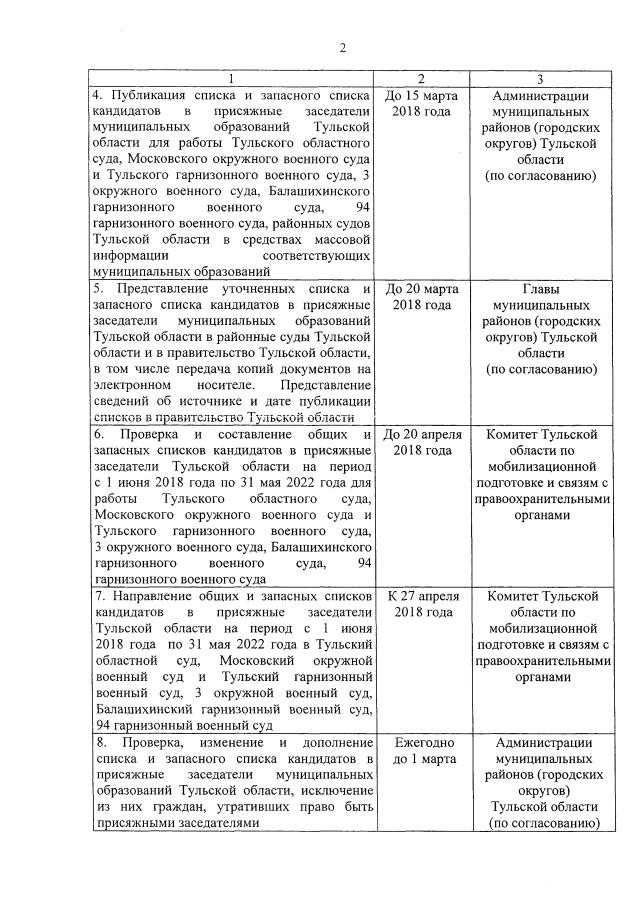 2

| 1 | 2 | 3 |
|---|---|---|
| 4. Публикация списка и запасного списка кандидатов в присяжные заседатели муниципальных образований Тульской области для работы Тульского областного суда, Московского окружного военного суда и Тульского гарнизонного военного суда, 3 окружного военного суда, Балашихинского гарнизонного военного суда, 94 гарнизонного военного суда, районных судов Тульской области в средствах массовой информации соответствующих муниципальных образований | До 15 марта 2018 года | Администрации муниципальных районов (городских округов) Тульской области (по согласованию) |
| 5. Представление уточненных списка и запасного списка кандидатов в присяжные заседатели муниципальных образований Тульской области в районные суды Тульской области и в правительство Тульской области, в том числе передача копий документов на электронном носителе. Представление сведений об источнике и дате публикации списков в правительство Тульской области | До 20 марта 2018 года | Главы муниципальных районов (городских округов) Тульской области (по согласованию) |
| 6. Проверка и составление общих и запасных списков кандидатов в присяжные заседатели Тульской области на период с 1 июня 2018 года по 31 мая 2022 года для работы Тульского областного суда, Московского окружного военного суда и Тульского гарнизонного военного суда, 3 окружного военного суда, Балашихинского гарнизонного военного суда, 94 гарнизонного военного суда | До 20 апреля 2018 года | Комитет Тульской области по мобилизационной подготовке и связям с правоохранительными органами |
| 7. Направление общих и запасных списков кандидатов в присяжные заседатели Тульской области на период с 1 июня 2018 года по 31 мая 2022 года в Тульский областной суд, Московский окружной военный суд и Тульский гарнизонный военный суд, 3 окружной военный суд, Балашихинский гарнизонный военный суд, 94 гарнизонный военный суд | К 27 апреля 2018 года | Комитет Тульской области по мобилизационной подготовке и связям с правоохранительными органами |
| 8. Проверка, изменение и дополнение списка и запасного списка кандидатов в присяжные заседатели муниципальных образований Тульской области, исключение из них граждан, утративших право быть присяжными заседателями | Ежегодно до 1 марта | Администрации муниципальных районов (городских округов) Тульской области (по согласованию) |